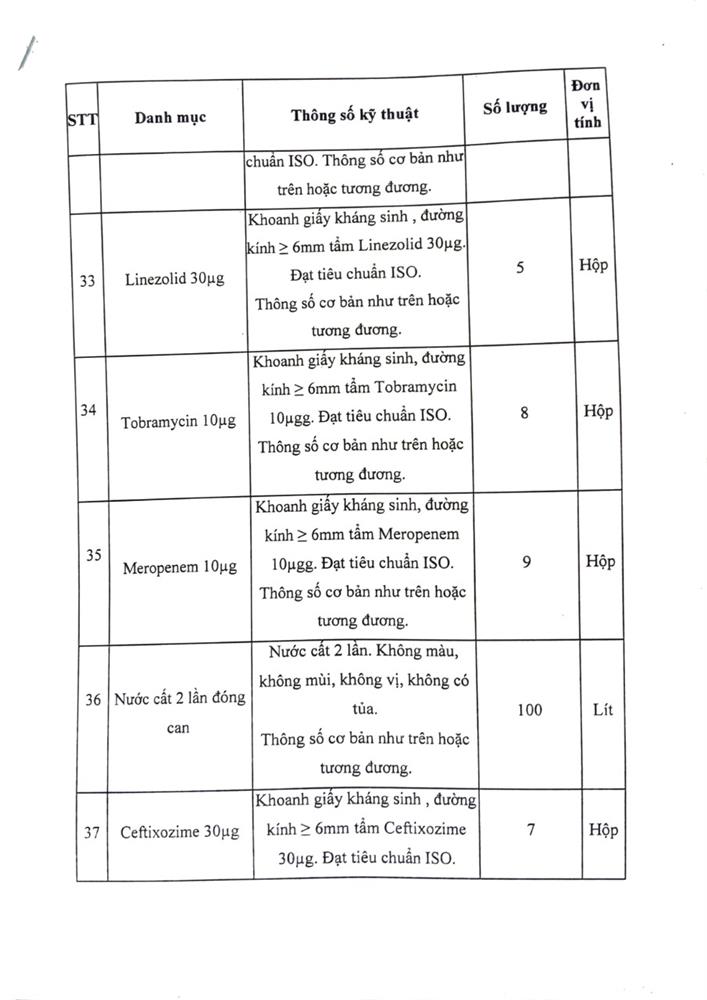 | STT | Danh mục | Thông số kỹ thuật | Số lượng | Đơn vị tính |
|---|---|---|---|---|
| | | chuẩn ISO. Thông số cơ bản như trên hoặc tương đương. | | |
| 33 | Linezolid 30µg | Khoanh giấy kháng sinh , đường kính ≥ 6mm tẩm Linezolid 30µg. Đạt tiêu chuẩn ISO. Thông số cơ bản như trên hoặc tương đương. | 5 | Hộp |
| 34 | Tobramycin 10µg | Khoanh giấy kháng sinh, đường kính ≥ 6mm tẩm Tobramycin 10µgg. Đạt tiêu chuẩn ISO. Thông số cơ bản như trên hoặc tương đương. | 8 | Hộp |
| 35 | Meropenem 10µg | Khoanh giấy kháng sinh, đường kính ≥ 6mm tẩm Meropenem 10µgg. Đạt tiêu chuẩn ISO. Thông số cơ bản như trên hoặc tương đương. | 9 | Hộp |
| 36 | Nước cất 2 lần đóng can | Nước cất 2 lần. Không màu, không mùi, không vị, không có tủa. Thông số cơ bản như trên hoặc tương đương. | 100 | Lít |
| 37 | Ceftixozime 30µg | Khoanh giấy kháng sinh , đường kính ≥ 6mm tẩm Ceftixozime 30µg. Đạt tiêu chuẩn ISO. | 7 | Hộp |